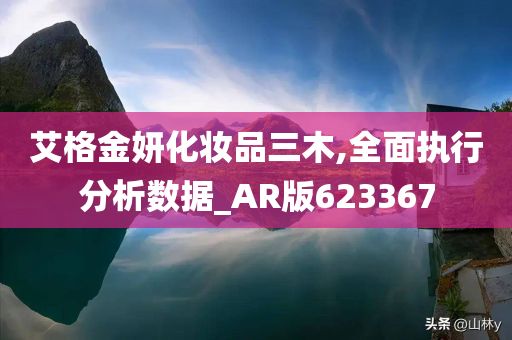 艾格金妍化妆品三木,全面执行分析数据_AR版623367

头条 @山林y